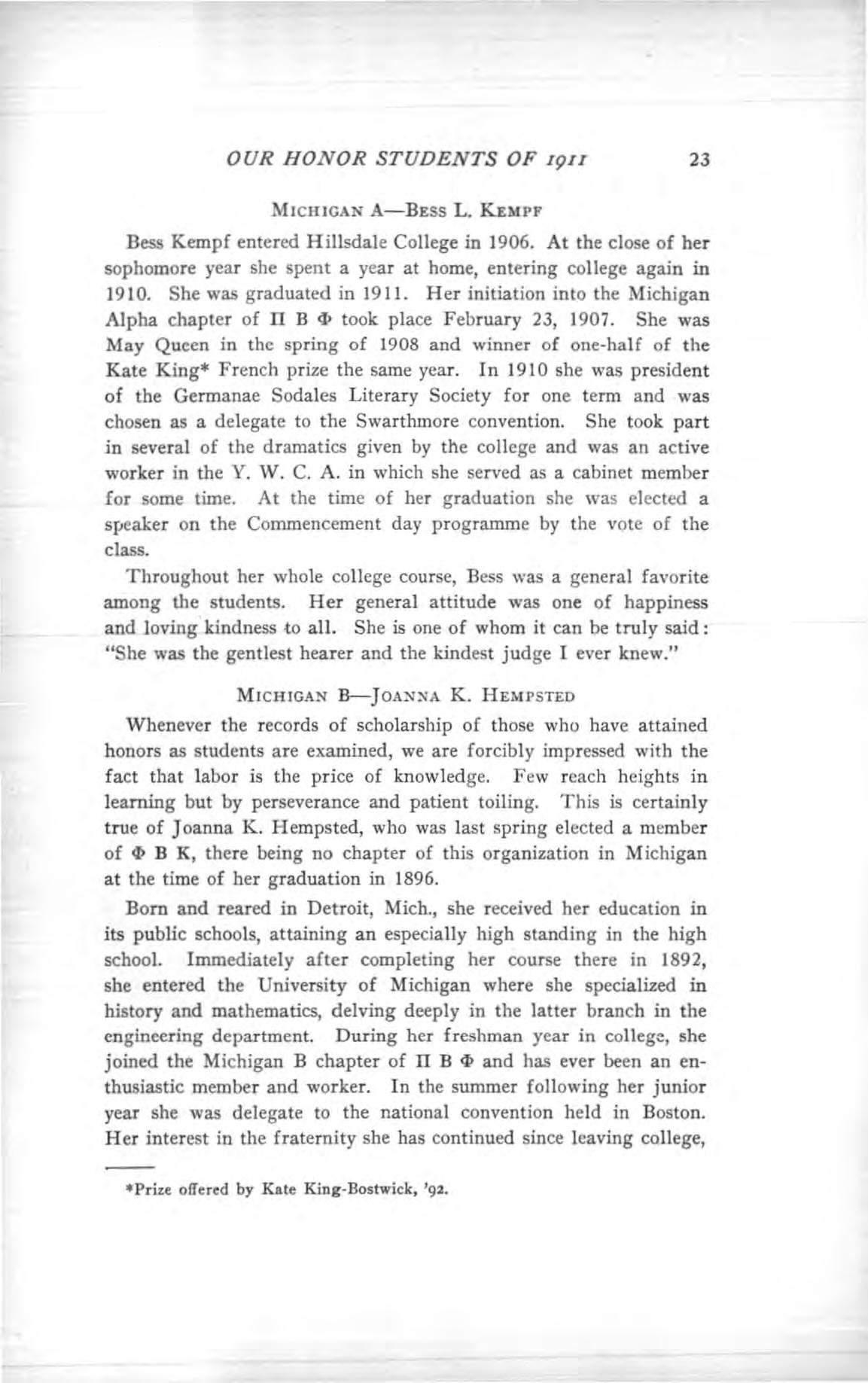 OUR HONOR STUDENTS OF 1911 23

MICHIGAN A—BESS L. KEMPF

Bess Kempf entered Hillsdale College in 1906. At the close of her sophomore year she spent a year at home, entering college again in 1910. She was graduated in 1911. Her initiation into the Michigan Alpha chapter of Π Β Φ took place February 23, 1907. She was May Queen in the spring of 1908 and winner of one-half of the Kate King* French prize the same year. In 1910 she was president of the Germanae Sodales Literary Society for one term and was chosen as a delegate to the Swarthmore convention. She took part in several of the dramatics given by the college and was an active worker in the Y. W. C. A. in which she served as a cabinet member for some time. At the time of her graduation she was elected a speaker on the Commencement day programme by the vote of the class.

Throughout her whole college course, Bess was a general favorite among the students. Her general attitude was one of happiness and loving kindness to all. She is one of whom it can be truly said: "She was the gentlest hearer and the kindest judge I ever knew."

MICHIGAN B—JOANNA K. HEMPSTED

Whenever the records of scholarship of those who have attained honors as students are examined, we are forcibly impressed with the fact that labor is the price of knowledge. Few reach heights in learning but by perseverance and patient toiling. This is certainly true of Joanna K. Hempsted, who was last spring elected a member of Φ Β Κ, there being no chapter of this organization in Michigan at the time of her graduation in 1896.

Born and reared in Detroit, Mich., she received her education in its public schools, attaining an especially high standing in the high school. Immediately after completing her course there in 1892, she entered the University of Michigan where she specialized in history and mathematics, delving deeply in the latter branch in the engineering department. During her freshman year in college, she joined the Michigan B chapter of Π Β Φ and has ever been an enthusiastic member and worker. In the summer following her junior year she was delegate to the national convention held in Boston. Her interest in the fraternity she has continued since leaving college,

*Prize offered by Kate King-Bostwick, '92.